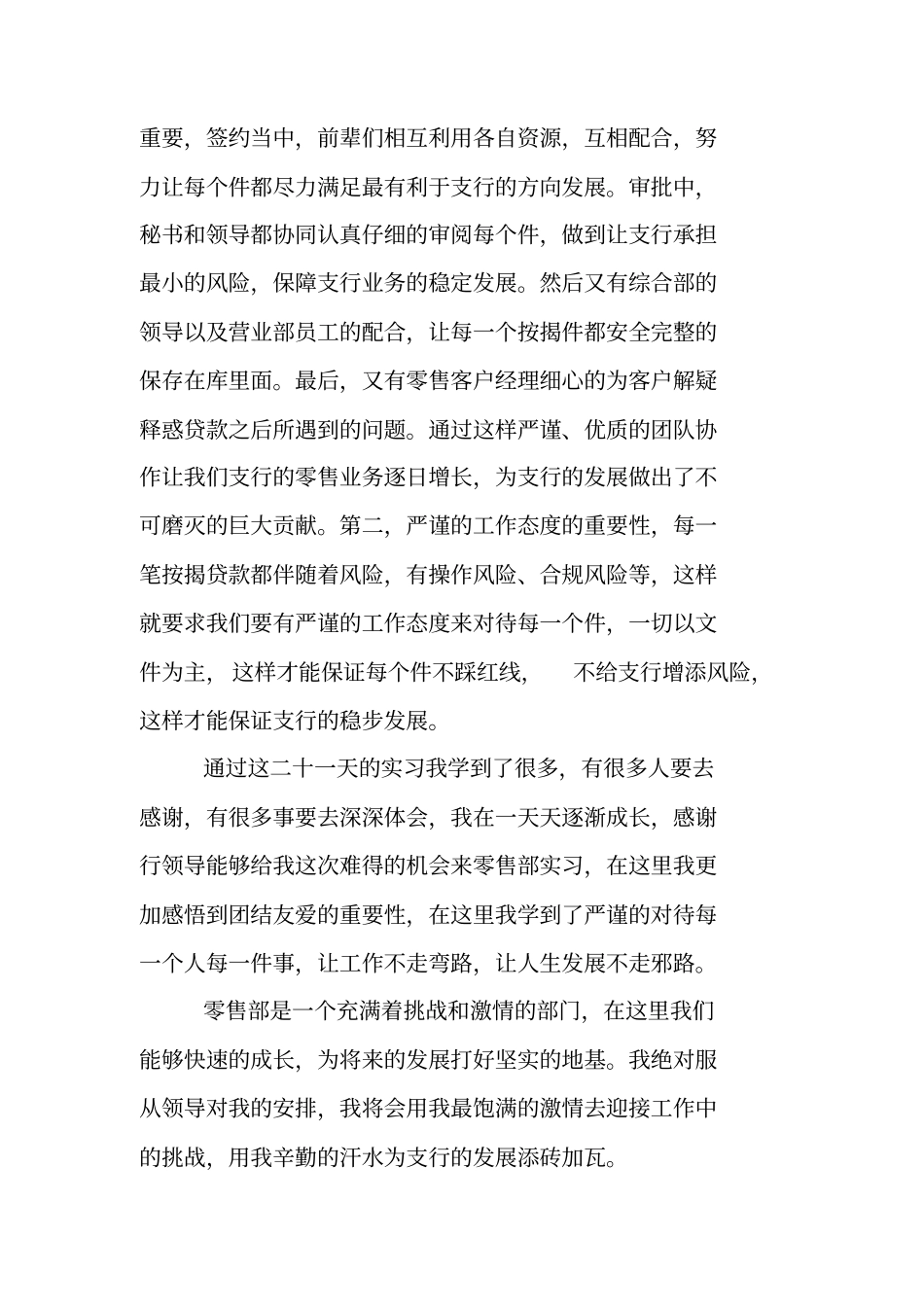 重要，签约当中，前辈们相互利用各自资源，互相配合，努力让每个件都尽力满足最有利于支行的方向发展。审批中，秘书和领导都协同认真仔细的审阅每个件，做到让支行承担最小的风险，保障支行业务的稳定发展。然后又有综合部的领导以及营业部员工的配合，让每一个按揭件都安全完整的保存在库里面。最后，又有零售客户经理细心的为客户解疑释惑贷款之后所遇到的问题。通过这样严谨、优质的团队协作让我们支行的零售业务逐日增长，为支行的发展做出了不可磨灭的巨大贡献。第二，严谨的工作态度的重要性，每一笔按揭贷款都伴随着风险，有操作风险、合规风险等，这样就要求我们要有严谨的工作态度来对待每一个件，一切以文件为主，这样才能保证每个件不踩红线，不给支行增添风险，这样才能保证支行的稳步发展。

通过这二十一天的实习我学到了很多，有很多人要去感谢，有很多事要去深深体会，我在一天天逐渐成长，感谢行领导能够给我这次难得的机会来零售部实习，在这里我更加感悟到团结友爱的重要性，在这里我学到了严谨的对待每一个人每一件事，让工作不走弯路，让人生发展不走邪路。

零售部是一个充满着挑战和激情的部门，在这里我们能够快速的成长，为将来的发展打好坚实的地基。我绝对服从领导对我的安排，我将会用我最饱满的激情去迎接工作中的挑战，用我辛勤的汗水为支行的发展添砖加瓦。